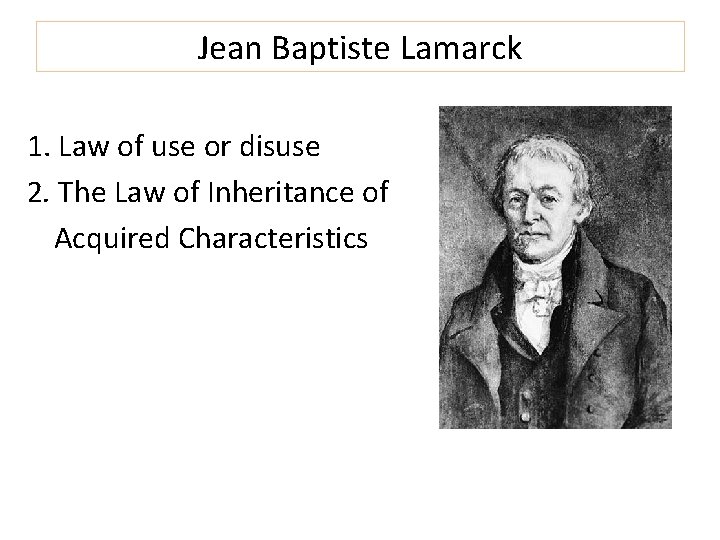 Jean Baptiste Lamarck

1. Law of use or disuse
2. The Law of Inheritance of Acquired Characteristics